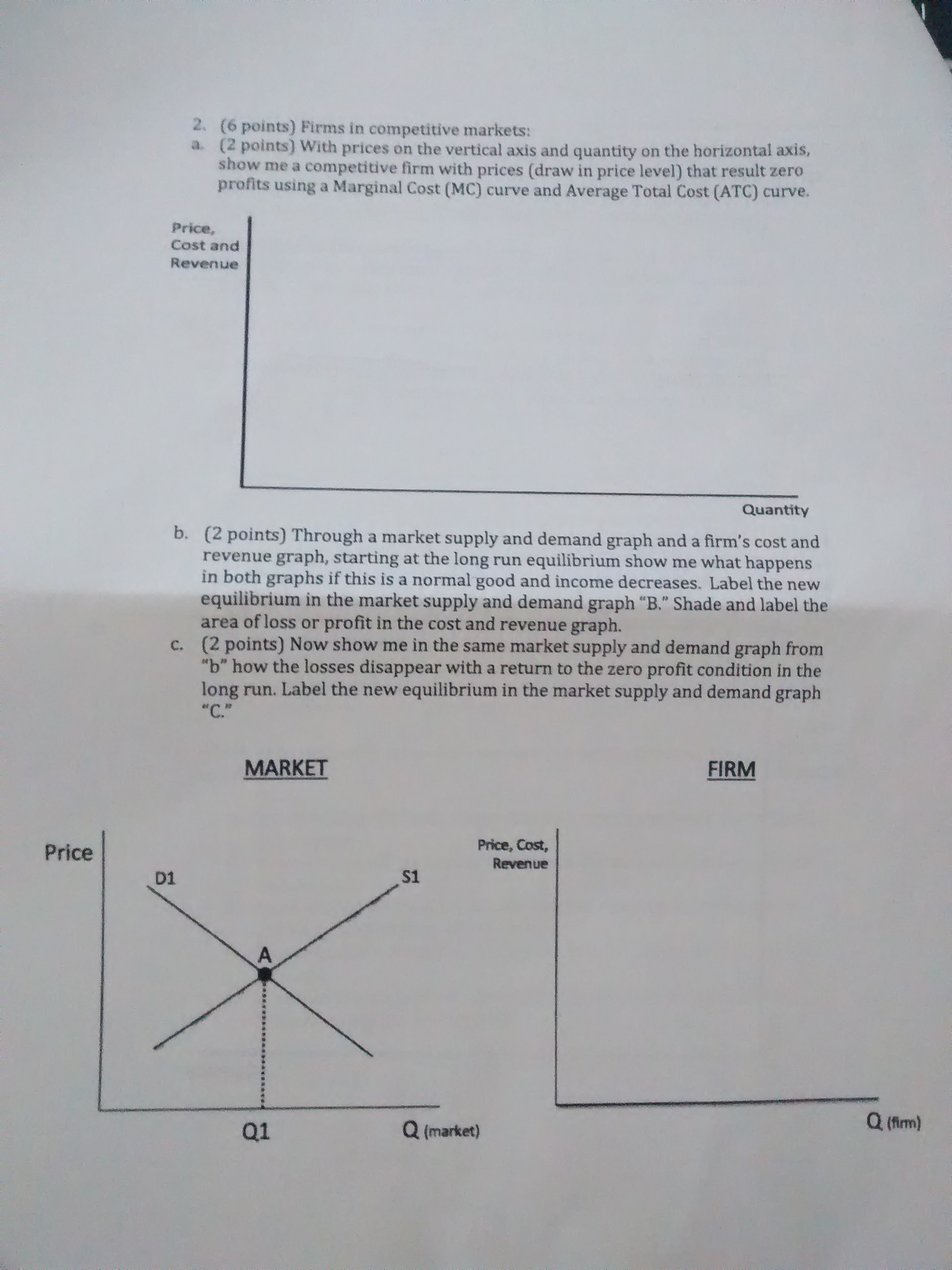 2. (6 points) Firms in competitive markets:

a. (2 points) With prices on the vertical axis and quantity on the horizontal axis, show me a competitive firm with prices (draw in price level) that result zero profits using a Marginal Cost (MC) curve and Average Total Cost (ATC) curve.

Price, Cost and Revenue

Quantity

b. (2 points) Through a market supply and demand graph and a firm's cost and revenue graph, starting at the long run equilibrium show me what happens in both graphs if this is a normal good and income decreases. Label the new equilibrium in the market supply and demand graph "B." Shade and label the area of loss or profit in the cost and revenue graph.

c. (2 points) Now show me in the same market supply and demand graph from "b" how the losses disappear with a return to the zero profit condition in the long run. Label the new equilibrium in the market supply and demand graph "C."

MARKET

FIRM

Price

D1

S1

A

Q1

Q (market)

Price, Cost, Revenue

Q (firm)